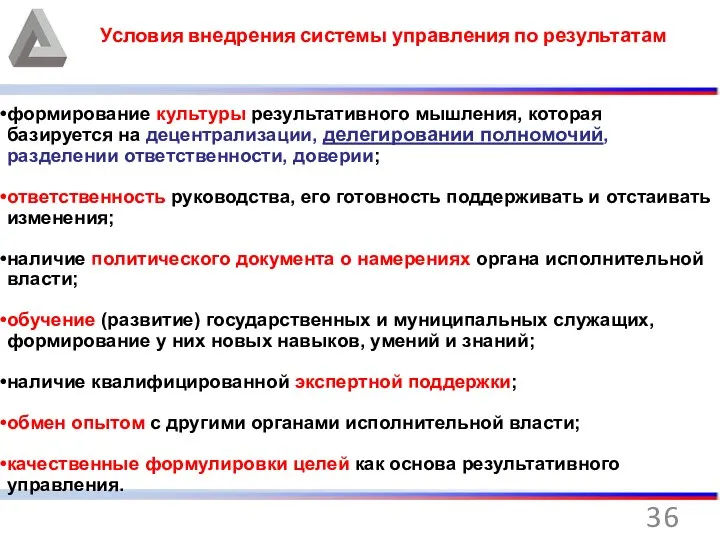 Условия внедрения системы управления по результатам

•формирование культуры результативного мышления, которая базируется на децентрализации, делегировании полномочий, разделении ответственности, доверии;

•ответственность руководства, его готовность поддерживать и отстаивать изменения;

•наличие политического документа о намерениях органа исполнительной власти;

•обучение (развитие) государственных и муниципальных служащих, формирование у них новых навыков, умений и знаний;

•наличие квалифицированной экспертной поддержки;

•обмен опытом с другими органами исполнительной власти;

•качественные формулировки целей как основа результативного управления.

36